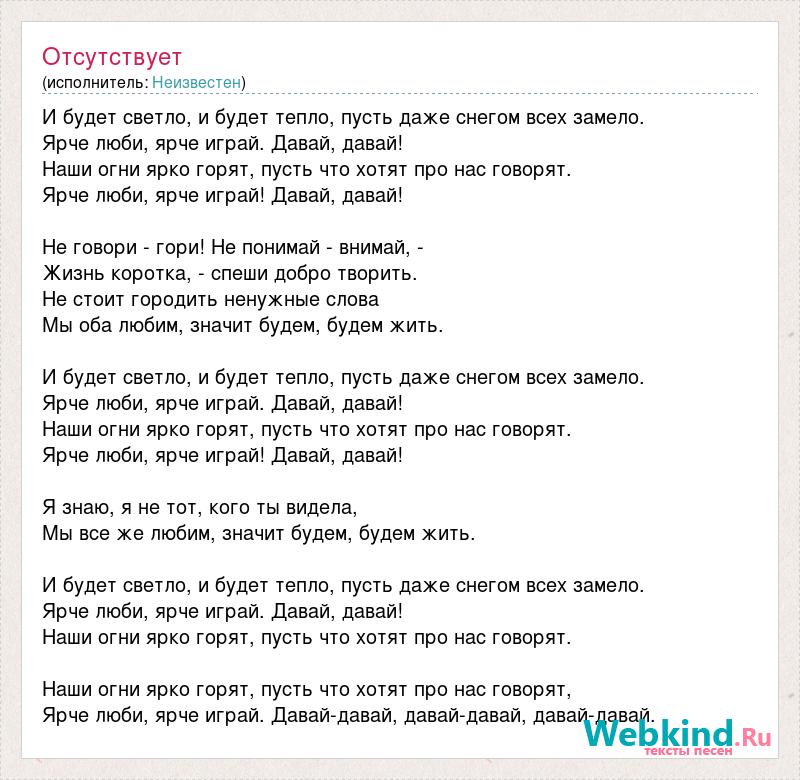 Отсутствует
(исполнитель: Неизвестен)

И будет светло, и будет тепло, пусть даже снегом всех замело.
Ярче люби, ярче играй. Давай, давай!
Наши огни ярко горят, пусть что хотят про нас говорят.
Ярче люби, ярче играй! Давай, давай!

Не говори - гори! Не понимай - внимай, -
Жизнь коротка, - спеши добро творить.
Не стоит городить ненужные слова
Мы оба любим, значит будем, будем жить.

И будет светло, и будет тепло, пусть даже снегом всех замело.
Ярче люби, ярче играй. Давай, давай!
Наши огни ярко горят, пусть что хотят про нас говорят.
Ярче люби, ярче играй! Давай, давай!

Я знаю, я не тот, кого ты видела,
Мы все же любим, значит будем, будем жить.

И будет светло, и будет тепло, пусть даже снегом всех замело.
Ярче люби, ярче играй. Давай, давай!
Наши огни ярко горят, пусть что хотят про нас говорят.

Наши огни ярко горят, пусть что хотят про нас говорят,
Ярче люби, ярче играй. Давай-давай, давай-давай, давай-давай.

Webkind.Ru
тексты песен